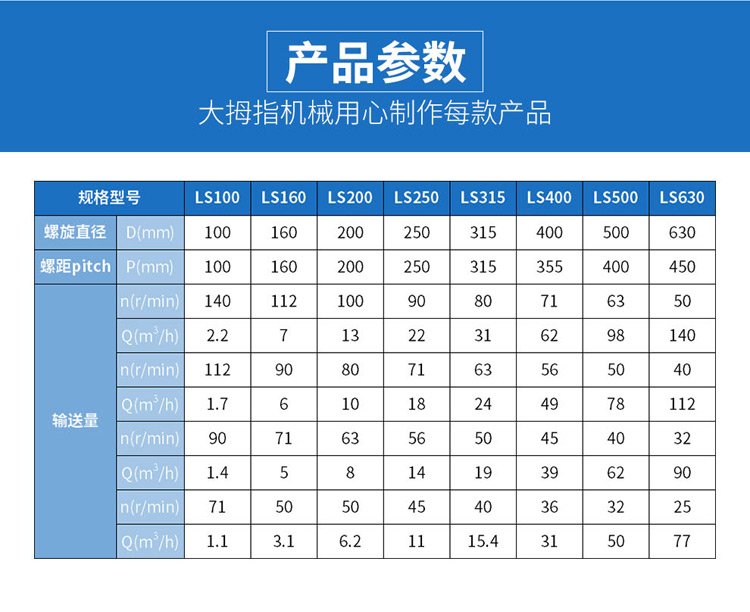 产品参数

大拇指机械用心制作每款产品

| 规格型号 | | LS100 | LS160 | LS200 | LS250 | LS315 | LS400 | LS500 | LS630 |
|---|---|---|---|---|---|---|---|---|---|
| 螺旋直径 | D(mm) | 100 | 160 | 200 | 250 | 315 | 400 | 500 | 630 |
| 螺距pitch | P(mm) | 100 | 160 | 200 | 250 | 315 | 355 | 400 | 450 |
| 输送量 | n(r/min) | 140 | 112 | 100 | 90 | 80 | 71 | 63 | 50 |
| | Q($m^3$/h) | 2.2 | 7 | 13 | 22 | 31 | 62 | 98 | 140 |
| | n(r/min) | 112 | 90 | 80 | 71 | 63 | 56 | 50 | 40 |
| | Q($m^3$/h) | 1.7 | 6 | 10 | 18 | 24 | 49 | 78 | 112 |
| | n(r/min) | 90 | 71 | 63 | 56 | 50 | 45 | 40 | 32 |
| | Q($m^3$/h) | 1.4 | 5 | 8 | 14 | 19 | 39 | 62 | 90 |
| | n(r/min) | 71 | 50 | 50 | 45 | 40 | 36 | 32 | 25 |
| | Q($m^3$/h) | 1.1 | 3.1 | 6.2 | 11 | 15.4 | 31 | 50 | 77 |